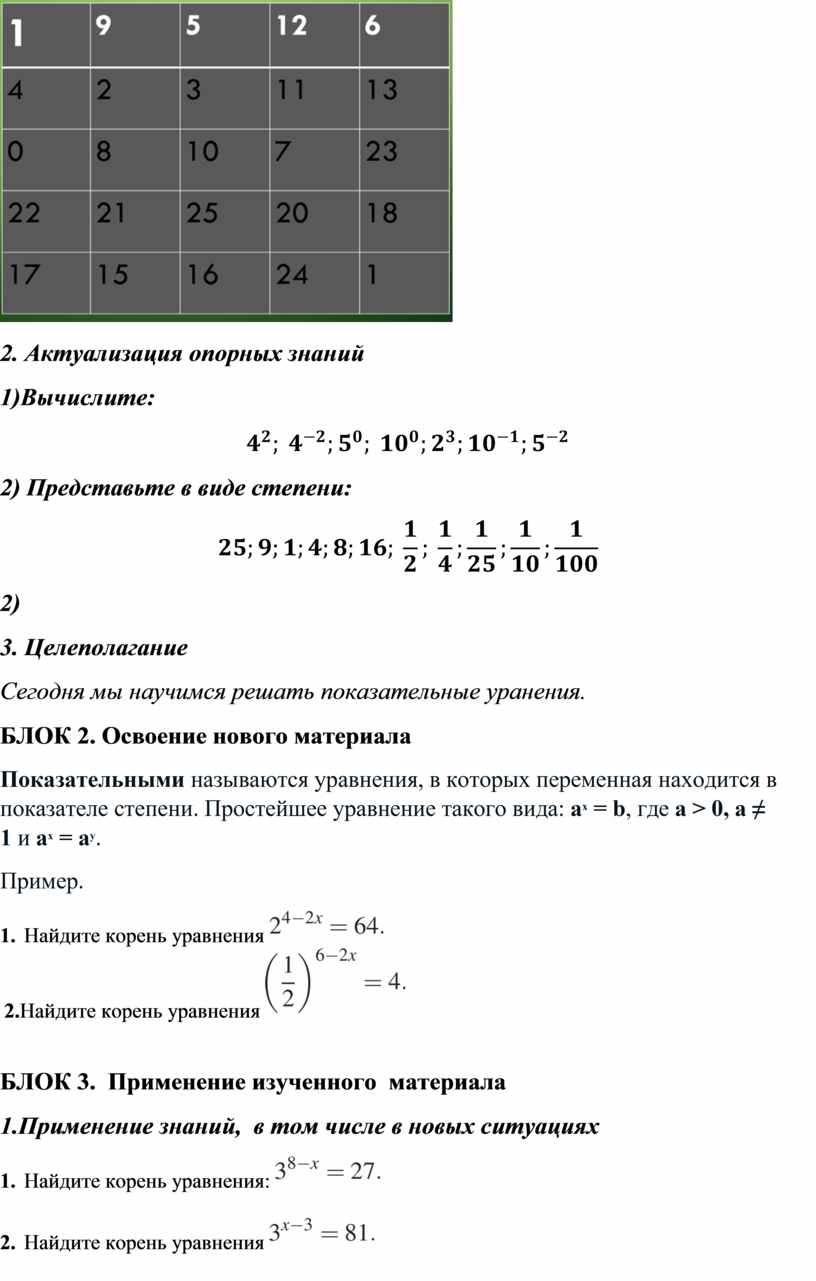 | 1 | 9 | 5 | 12 | 6 |
|---|---|---|---|---|
| 4 | 2 | 3 | 11 | 13 |
| 0 | 8 | 10 | 7 | 23 |
| 22 | 21 | 25 | 20 | 18 |
| 17 | 15 | 16 | 24 | 1 |

2. Актуализация опорных знаний

1)Вычислите:

$4^2$; $4^{-2}$; $5^0$; $10^0$; $2^3$; $10^{-1}$; $5^{-2}$

2) Представьте в виде степени:

$25; 9; 1; 4; 8; 16; \frac{1}{2}; \frac{1}{4}; \frac{1}{25}; \frac{1}{10}; \frac{1}{100}$

2)

3. Целеполагание

Сегодня мы научимся решать показательные уранения.

БЛОК 2. Освоение нового материала

Показательными называются уравнения, в которых переменная находится в показателе степени. Простейшее уравнение такого вида: $a^x = b$, где $a > 0$, $a \neq 1$ и $a^x = a^y$.

Пример.

1. Найдите корень уравнения $2^{4-2x} = 64.$

2.Найдите корень уравнения $\left(\frac{1}{2}\right)^{6-2x} = 4.$

БЛОК 3. Применение изученного материала

1.Применение знаний, в том числе в новых ситуациях

1. Найдите корень уравнения: $3^{8-x} = 27.$

2. Найдите корень уравнения $3^{x-3} = 81.$